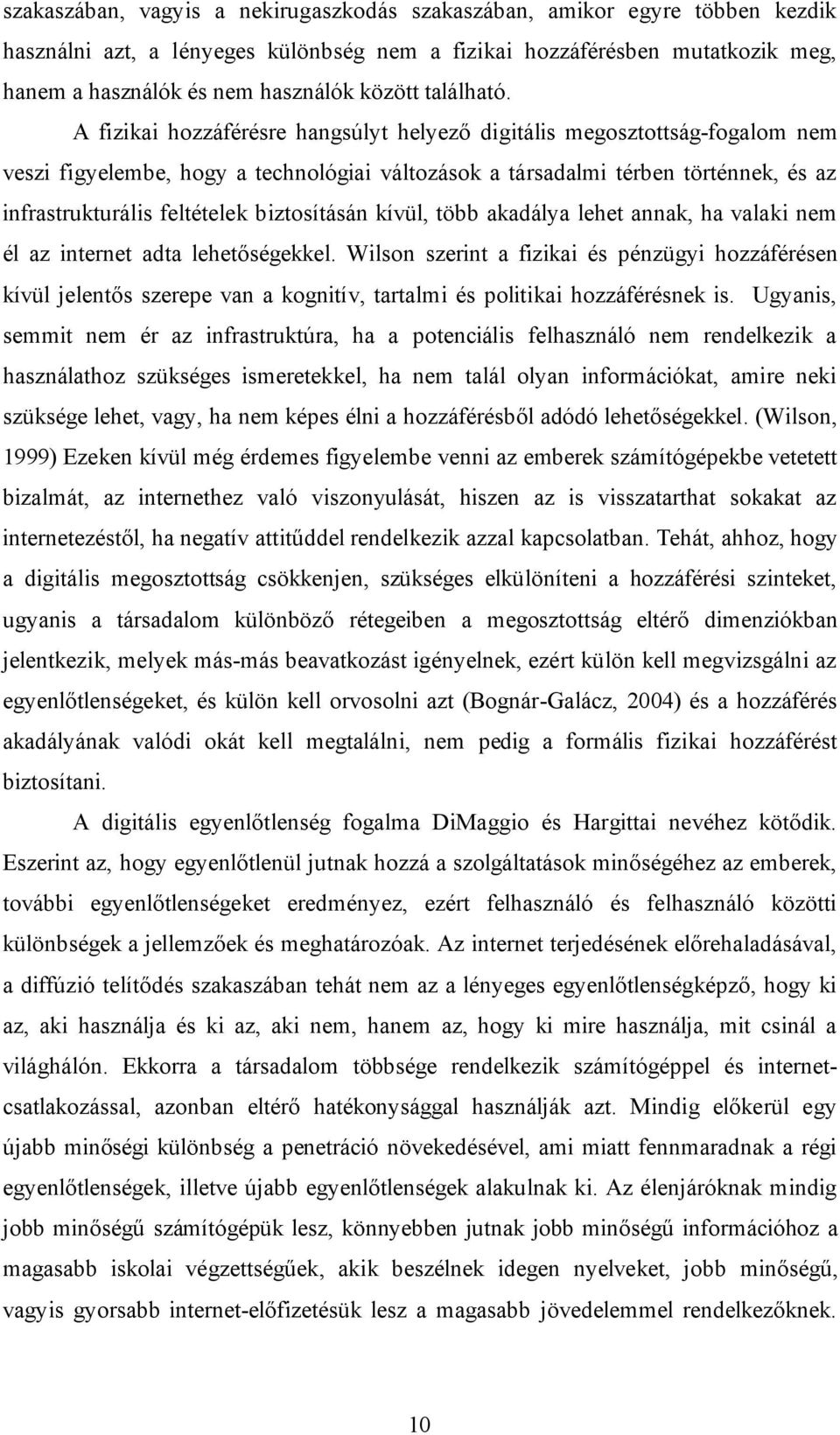 szakaszában, vagyis a nekirugaszkodás szakaszában, amikor egyre többen kezdik használni azt, a lényeges különbség nem a fizikai hozzáférésben mutatkozik meg, hanem a használók és nem használók között található.

A fizikai hozzáférésre hangsúlyt helyező digitális megosztottság-fogalom nem veszi figyelembe, hogy a technológiai változások a társadalmi térben történnek, és az infrastrukturális feltételek biztosításán kívül, több akadálya lehet annak, ha valaki nem él az internet adta lehetőségekkel. Wilson szerint a fizikai és pénzügyi hozzáférésen kívül jelentős szerepe van a kognitív, tartalmi és politikai hozzáférésnek is. Ugyanis, semmit nem ér az infrastruktúra, ha a potenciális felhasználó nem rendelkezik a használathoz szükséges ismeretekkel, ha nem talál olyan információkat, amire neki szüksége lehet, vagy, ha nem képes élni a hozzáférésből adódó lehetőségekkel. (Wilson, 1999) Ezeken kívül még érdemes figyelembe venni az emberek számítógépekbe vetetett bizalmát, az internethez való viszonyulását, hiszen az is visszatarthat sokakat az internetezéstől, ha negatív attitűddel rendelkezik azzal kapcsolatban. Tehát, ahhoz, hogy a digitális megosztottság csökkenjen, szükséges elkülöníteni a hozzáférési szinteket, ugyanis a társadalom különböző rétegeiben a megosztottság eltérő dimenziókban jelentkezik, melyek más-más beavatkozást igényelnek, ezért külön kell megvizsgálni az egyenlőtlenségeket, és külön kell orvosolni azt (Bognár-Galácz, 2004) és a hozzáférés akadályának valódi okát kell megtalálni, nem pedig a formális fizikai hozzáférést biztosítani.

A digitális egyenlőtlenség fogalma DiMaggio és Hargittai nevéhez kötődik. Eszerint az, hogy egyenlőtlenül jutnak hozzá a szolgáltatások minőségéhez az emberek, további egyenlőtlenségeket eredményez, ezért felhasználó és felhasználó közötti különbségek a jellemzőek és meghatározóak. Az internet terjedésének előrehaladásával, a diffúzió telítődés szakaszában tehát nem az a lényeges egyenlőtlenségképző, hogy ki az, aki használja és ki az, aki nem, hanem az, hogy ki mire használja, mit csinál a világhálón. Ekkorra a társadalom többsége rendelkezik számítógéppel és internetcsatlakozással, azonban eltérő hatékonysággal használják azt. Mindig előkerül egy újabb minőségi különbség a penetráció növekedésével, ami miatt fennmaradnak a régi egyenlőtlenségek, illetve újabb egyenlőtlenségek alakulnak ki. Az élenjáróknak mindig jobb minőségű számítógépük lesz, könnyebben jutnak jobb minőségű információhoz a magasabb iskolai végzettségűek, akik beszélnek idegen nyelveket, jobb minőségű, vagyis gyorsabb internet-előfizetésük lesz a magasabb jövedelemmel rendelkezőknek.

10